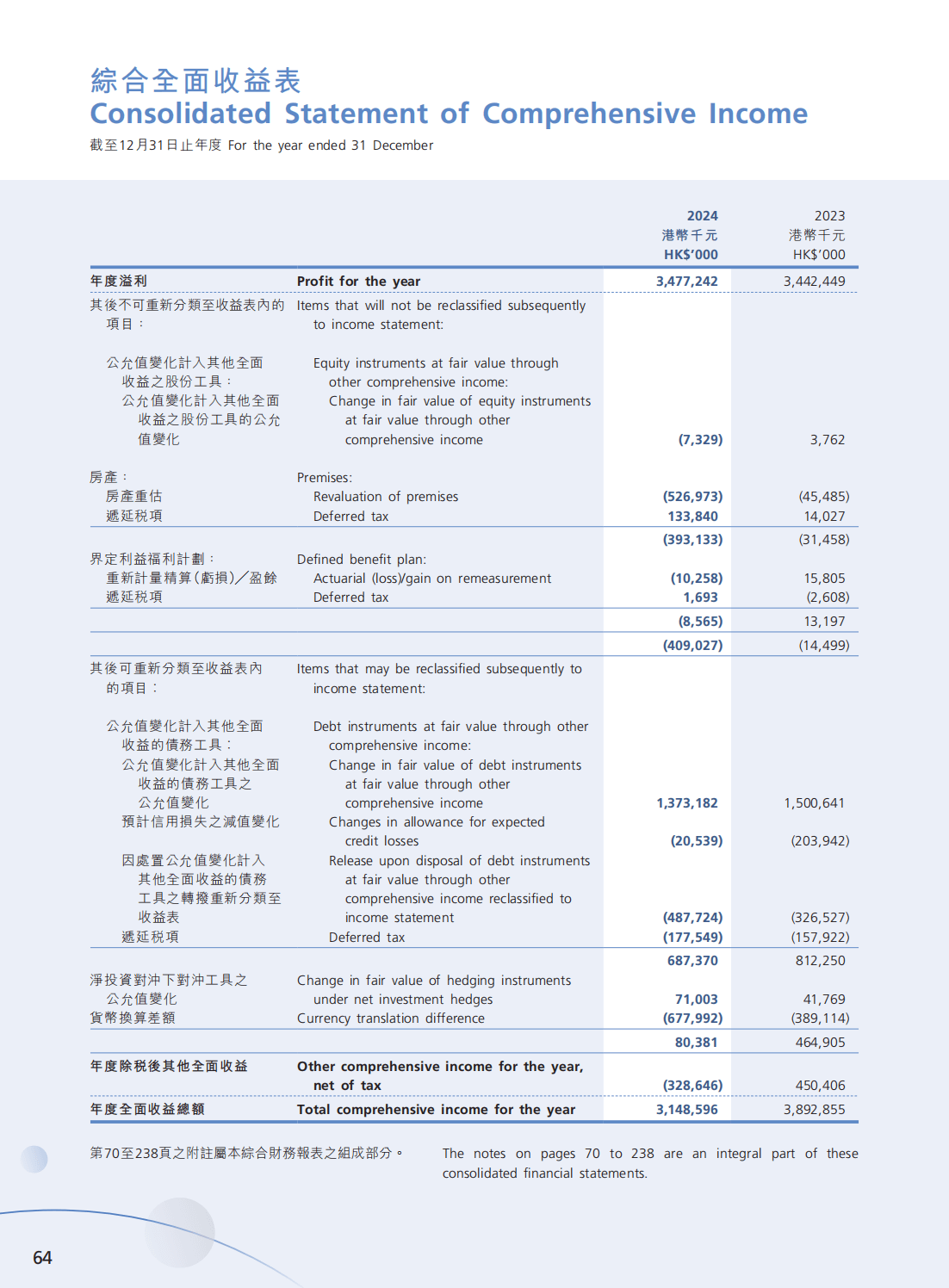 綜合全面收益表
Consolidated Statement of Comprehensive Income
截至12月31日止年度 For the year ended 31 December

| | | 2024 港幣千元 HK$'000 | 2023 港幣千元 HK$'000 |
|---|---|---|---|
| 年度溢利 | Profit for the year | 3,477,242 | 3,442,449 |
| 其後不可重新分類至收益表內的項目： | Items that will not be reclassified subsequently to income statement: | | |
| 公允值變化計入其他全面收益之股份工具： | Equity instruments at fair value through other comprehensive income: | | |
| 公允值變化計入其他全面收益之股份工具的公允值變化 | Change in fair value of equity instruments at fair value through other comprehensive income | (7,329) | 3,762 |
| 房產： | Premises: | | |
| 房產重估 | Revaluation of premises | (526,973) | (45,485) |
| 遞延稅項 | Deferred tax | 133,840 | 14,027 |
| | | (393,133) | (31,458) |
| 界定利益福利計劃： | Defined benefit plan: | | |
| 重新計量精算（虧損）／盈餘 | Actuarial (loss)/gain on remeasurement | (10,258) | 15,805 |
| 遞延稅項 | Deferred tax | 1,693 | (2,608) |
| | | (8,565) | 13,197 |
| | | (409,027) | (14,499) |
| 其後可重新分類至收益表內的項目： | Items that may be reclassified subsequently to income statement: | | |
| 公允值變化計入其他全面收益的債務工具： | Debt instruments at fair value through other comprehensive income: | | |
| 公允值變化計入其他全面收益的債務工具之公允值變化 | Change in fair value of debt instruments at fair value through other comprehensive income | 1,373,182 | 1,500,641 |
| 預計信用損失之減值變化 | Changes in allowance for expected credit losses | (20,539) | (203,942) |
| 因處置公允值變化計入其他全面收益的債務工具之轉撥重新分類至收益表 | Release upon disposal of debt instruments at fair value through other comprehensive income reclassified to income statement | (487,724) | (326,527) |
| 遞延稅項 | Deferred tax | (177,549) | (157,922) |
| | | 687,370 | 812,250 |
| 淨投資對沖下對沖工具之公允值變化 | Change in fair value of hedging instruments under net investment hedges | 71,003 | 41,769 |
| 貨幣換算差額 | Currency translation difference | (677,992) | (389,114) |
| | | 80,381 | 464,905 |
| 年度除稅後其他全面收益 | Other comprehensive income for the year, net of tax | (328,646) | 450,406 |
| 年度全面收益總額 | Total comprehensive income for the year | 3,148,596 | 3,892,855 |

第70至238頁之附註屬本綜合財務報表之組成部分。

The notes on pages 70 to 238 are an integral part of these consolidated financial statements.

64